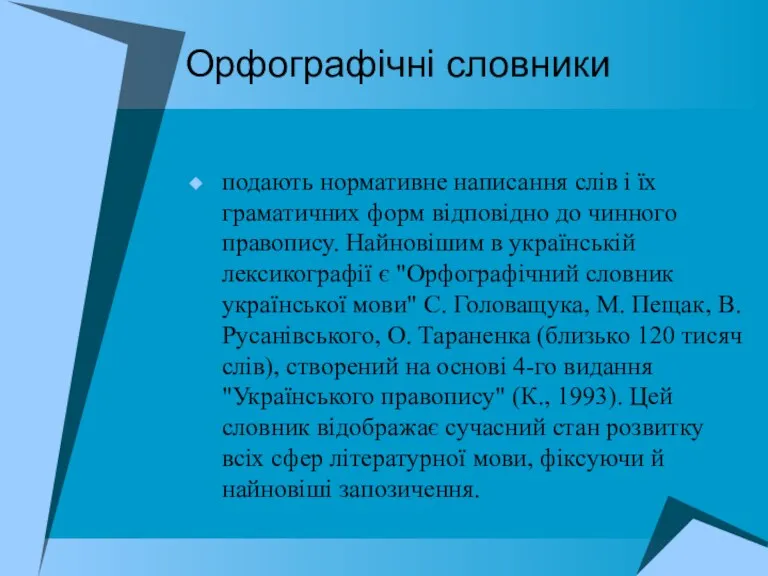 Орфографічні словники

подають нормативне написання слів і їх граматичних форм відповідно до чинного правопису. Найновішим в українській лексикографії є "Орфографічний словник української мови" С. Головащука, М. Пещак, В. Русанівського, О. Тараненка (близько 120 тисяч слів), створений на основі 4-го видання "Українського правопису" (К., 1993). Цей словник відображає сучасний стан розвитку всіх сфер літературної мови, фіксуючи й найновіші запозичення.